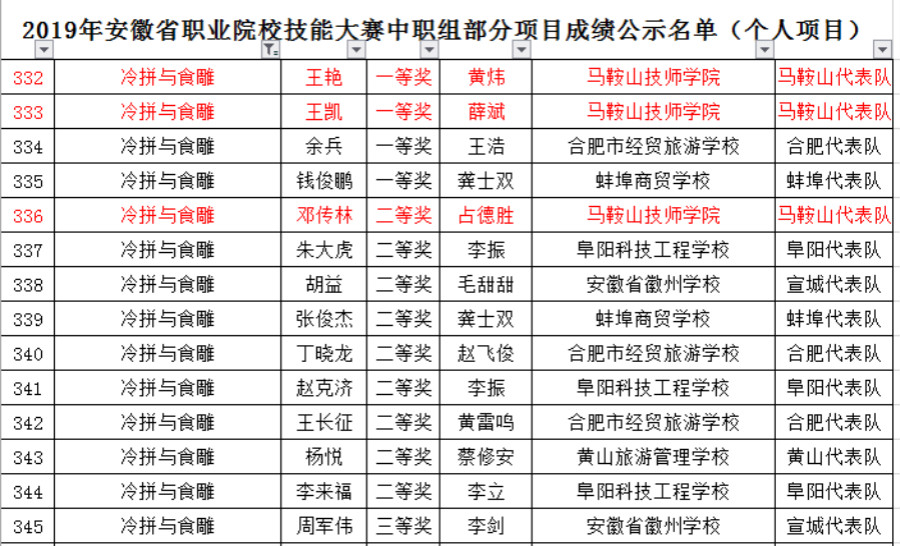 2019年安徽省职业院校技能大赛中职组部分项目成绩公示名单（个人项目）

| | | | | | | |
|---|---|---|---|---|---|---|
| 332 | 冷拼与食雕 | 王艳 | 一等奖 | 黄炜 | 马鞍山技师学院 | 马鞍山代表队 |
| 333 | 冷拼与食雕 | 王凯 | 一等奖 | 薛斌 | 马鞍山技师学院 | 马鞍山代表队 |
| 334 | 冷拼与食雕 | 余兵 | 一等奖 | 王浩 | 合肥市经贸旅游学校 | 合肥代表队 |
| 335 | 冷拼与食雕 | 钱俊鹏 | 一等奖 | 龚士双 | 蚌埠商贸学校 | 蚌埠代表队 |
| 336 | 冷拼与食雕 | 邓传林 | 二等奖 | 占德胜 | 马鞍山技师学院 | 马鞍山代表队 |
| 337 | 冷拼与食雕 | 朱大虎 | 二等奖 | 李振 | 阜阳科技工程学校 | 阜阳代表队 |
| 338 | 冷拼与食雕 | 胡益 | 二等奖 | 毛甜甜 | 安徽省徽州学校 | 宣城代表队 |
| 339 | 冷拼与食雕 | 张俊杰 | 二等奖 | 龚士双 | 蚌埠商贸学校 | 蚌埠代表队 |
| 340 | 冷拼与食雕 | 丁晓龙 | 二等奖 | 赵飞俊 | 合肥市经贸旅游学校 | 合肥代表队 |
| 341 | 冷拼与食雕 | 赵克济 | 二等奖 | 李振 | 阜阳科技工程学校 | 阜阳代表队 |
| 342 | 冷拼与食雕 | 王长征 | 二等奖 | 黄雷鸣 | 合肥市经贸旅游学校 | 合肥代表队 |
| 343 | 冷拼与食雕 | 杨悦 | 二等奖 | 蔡修安 | 黄山旅游管理学校 | 黄山代表队 |
| 344 | 冷拼与食雕 | 李来福 | 二等奖 | 李立 | 阜阳科技工程学校 | 阜阳代表队 |
| 345 | 冷拼与食雕 | 周军伟 | 三等奖 | 李剑 | 安徽省徽州学校 | 宣城代表队 |